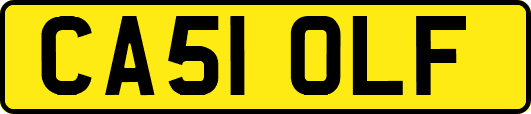 CA51 OLF